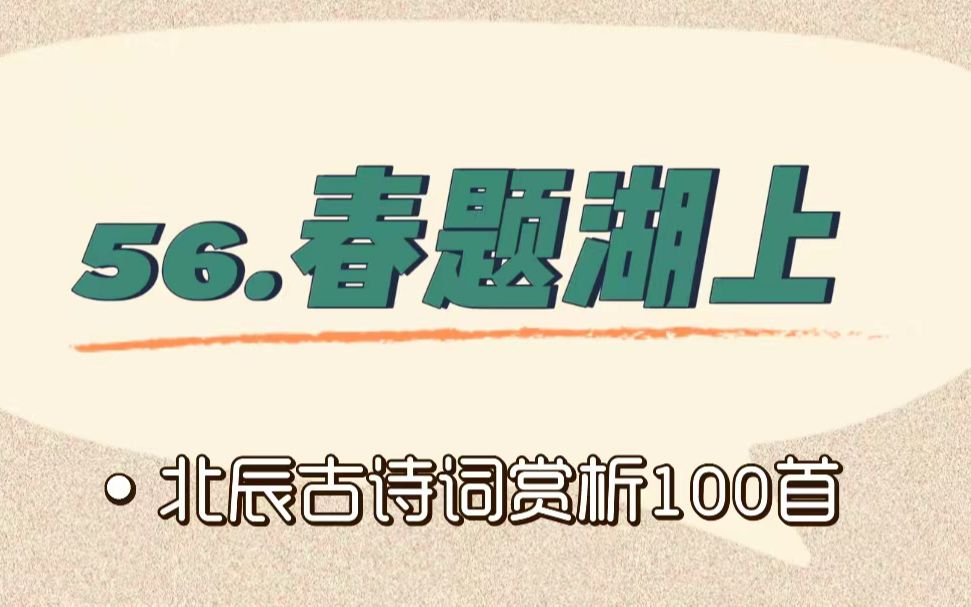 56.春题湖上

• 北辰古诗词赏析100首